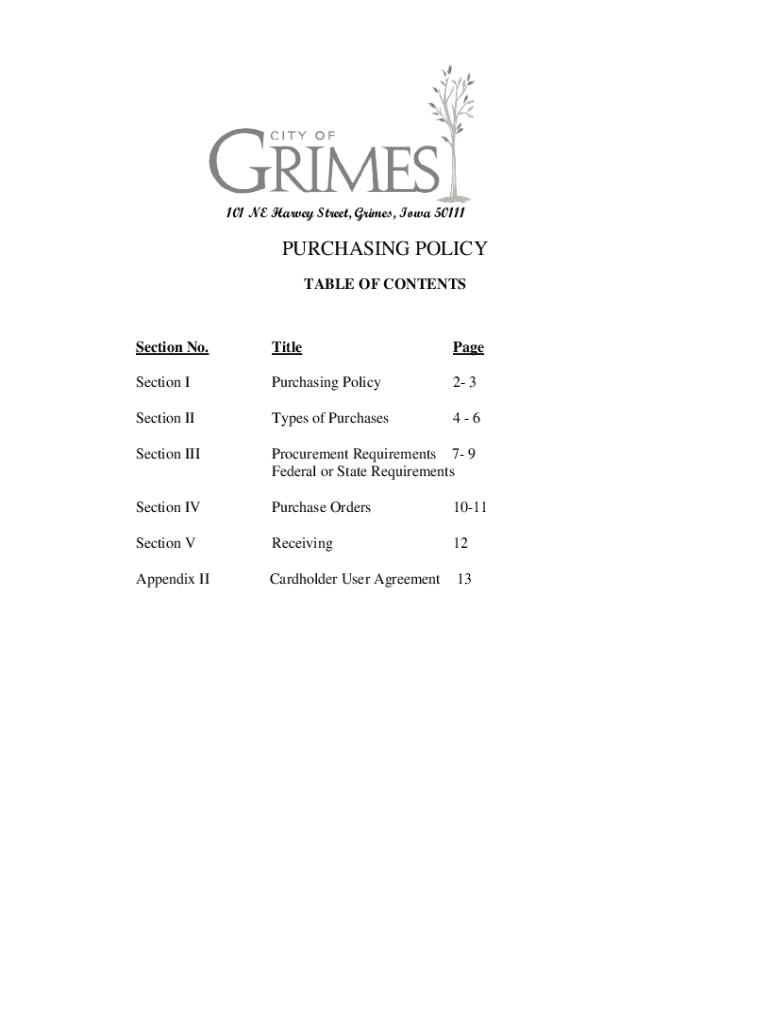 CITY OF
GRIMES

101 NE Harvey Street, Grimes, Iowa 50111

PURCHASING POLICY

TABLE OF CONTENTS

| Section No. | Title | Page |
|---|---|---|
| Section I | Purchasing Policy | 2- 3 |
| Section II | Types of Purchases | 4 - 6 |
| Section III | Procurement Requirements Federal or State Requirements | 7- 9 |
| Section IV | Purchase Orders | 10-11 |
| Section V | Receiving | 12 |
| Appendix II | Cardholder User Agreement | 13 |